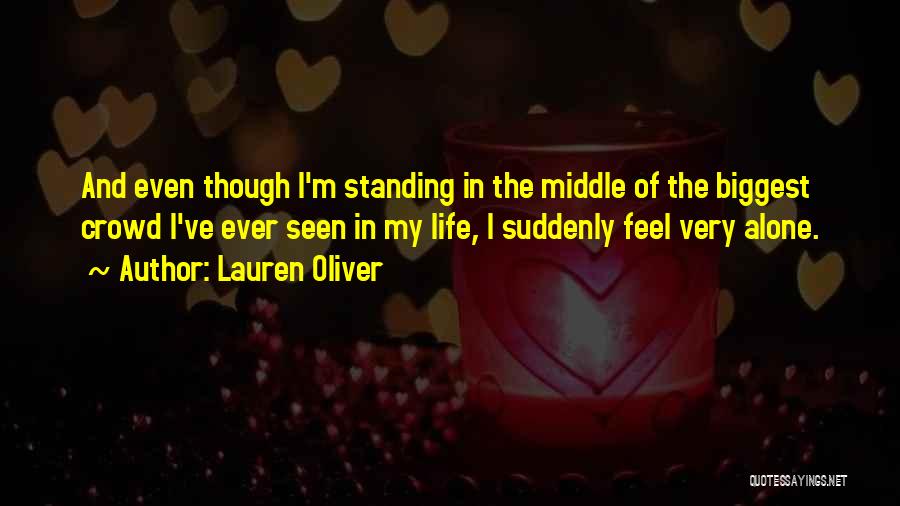 And even though I'm standing in the middle of the biggest crowd I've ever seen in my life, I suddenly feel very alone.

~ Author: Lauren Oliver

QUOTESSAYINGS.NET